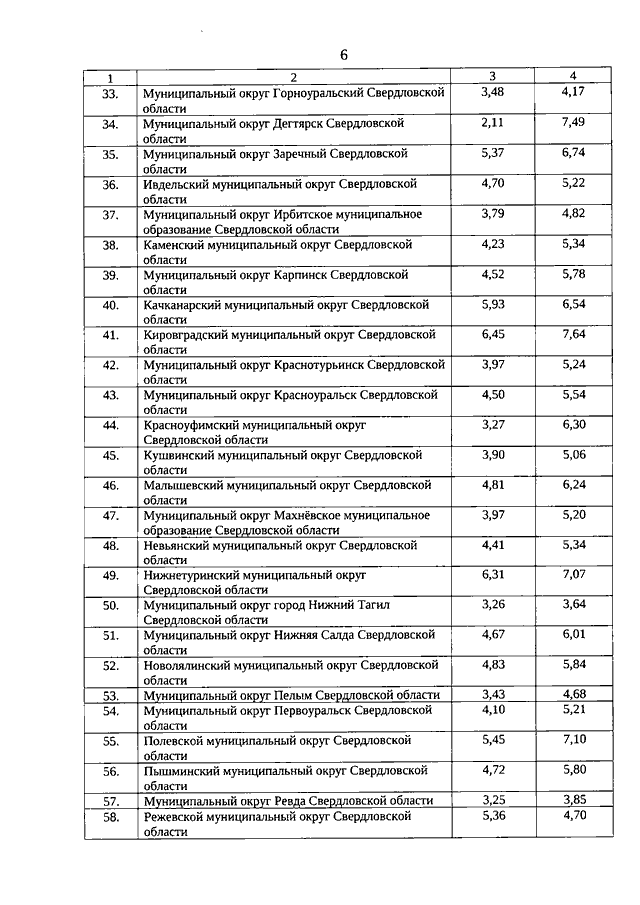 6

| 1 | 2 | 3 | 4 |
|---|---|---|---|
| 33. | Муниципальный округ Горноуральский Свердловской области | 3,48 | 4,17 |
| 34. | Муниципальный округ Дегтярск Свердловской области | 2,11 | 7,49 |
| 35. | Муниципальный округ Заречный Свердловской области | 5,37 | 6,74 |
| 36. | Ивдельский муниципальный округ Свердловской области | 4,70 | 5,22 |
| 37. | Муниципальный округ Ирбитское муниципальное образование Свердловской области | 3,79 | 4,82 |
| 38. | Каменский муниципальный округ Свердловской области | 4,23 | 5,34 |
| 39. | Муниципальный округ Карпинск Свердловской области | 4,52 | 5,78 |
| 40. | Качканарский муниципальный округ Свердловской области | 5,93 | 6,54 |
| 41. | Кировградский муниципальный округ Свердловской области | 6,45 | 7,64 |
| 42. | Муниципальный округ Краснотурьинск Свердловской области | 3,97 | 5,24 |
| 43. | Муниципальный округ Красноуральск Свердловской области | 4,50 | 5,54 |
| 44. | Красноуфимский муниципальный округ Свердловской области | 3,27 | 6,30 |
| 45. | Кушвинский муниципальный округ Свердловской области | 3,90 | 5,06 |
| 46. | Малышевский муниципальный округ Свердловской области | 4,81 | 6,24 |
| 47. | Муниципальный округ Махнёвское муниципальное образование Свердловской области | 3,97 | 5,20 |
| 48. | Невьянский муниципальный округ Свердловской области | 4,41 | 5,34 |
| 49. | Нижнетуринский муниципальный округ Свердловской области | 6,31 | 7,07 |
| 50. | Муниципальный округ город Нижний Тагил Свердловской области | 3,26 | 3,64 |
| 51. | Муниципальный округ Нижняя Салда Свердловской области | 4,67 | 6,01 |
| 52. | Новолялинский муниципальный округ Свердловской области | 4,83 | 5,84 |
| 53. | Муниципальный округ Пелым Свердловской области | 3,43 | 4,68 |
| 54. | Муниципальный округ Первоуральск Свердловской области | 4,10 | 5,21 |
| 55. | Полевской муниципальный округ Свердловской области | 5,45 | 7,10 |
| 56. | Пышминский муниципальный округ Свердловской области | 4,72 | 5,80 |
| 57. | Муниципальный округ Ревда Свердловской области | 3,25 | 3,85 |
| 58. | Режевской муниципальный округ Свердловской области | 5,36 | 4,70 |